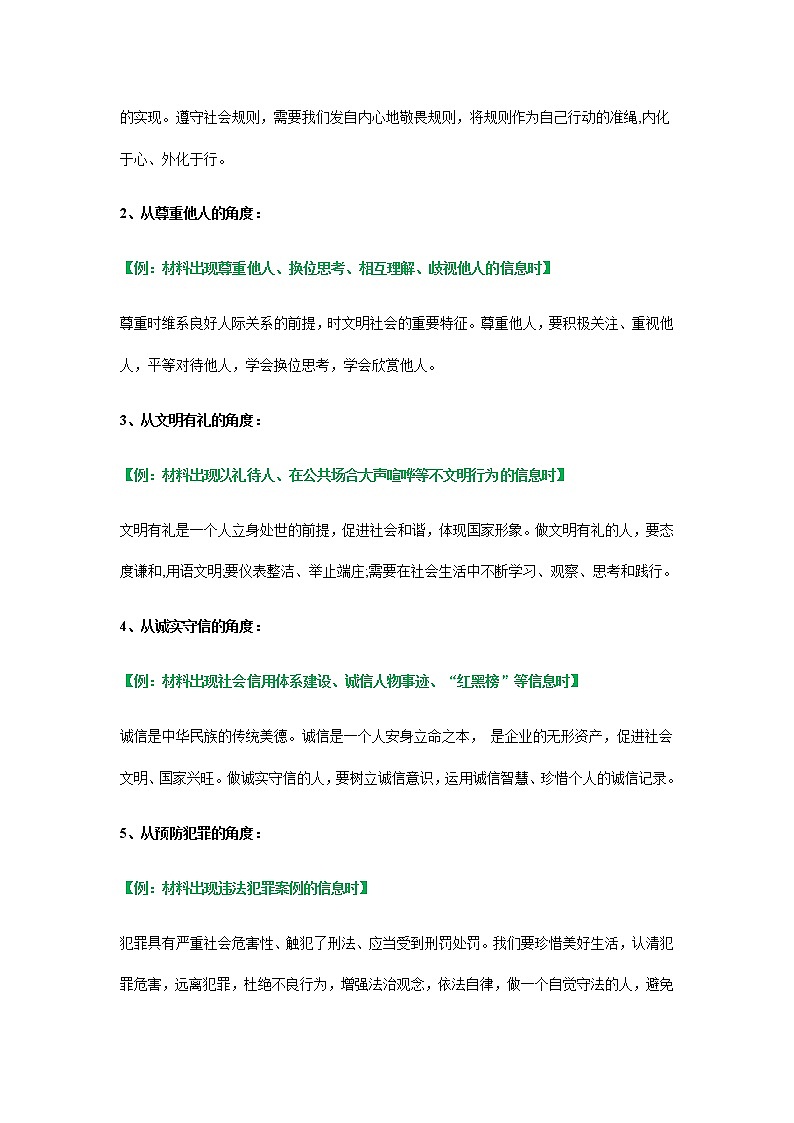 的实现。遵守社会规则，需要我们发自内心地敬畏规则，将规则作为自己行动的准绳,内化于心、外化于行。

2、从尊重他人的角度：

【例：材料出现尊重他人、换位思考、相互理解、歧视他人的信息时】

尊重时维系良好人际关系的前提，时文明社会的重要特征。尊重他人，要积极关注、重视他人，平等对待他人，学会换位思考，学会欣赏他人。

3、从文明有礼的角度：

【例：材料出现以礼待人、在公共场合大声喧哗等不文明行为的信息时】

文明有礼是一个人立身处世的前提，促进社会和谐，体现国家形象。做文明有礼的人，要态度谦和,用语文明,要仪表整洁、举止端庄;需要在社会生活中不断学习、观察、思考和践行。

4、从诚实守信的角度：

【例：材料出现社会信用体系建设、诚信人物事迹、“红黑榜”等信息时】

诚信是中华民族的传统美德。诚信是一个人安身立命之本， 是企业的无形资产，促进社会文明、国家兴旺。做诚实守信的人，要树立诚信意识，运用诚信智慧、珍惜个人的诚信记录。

5、从预防犯罪的角度：

【例：材料出现违法犯罪案例的信息时】

犯罪具有严重社会危害性、触犯了刑法、应当受到刑罚处罚。我们要珍惜美好生活，认清犯罪危害，远离犯罪，杜绝不良行为，增强法治观念，依法自律，做一个自觉守法的人，避免